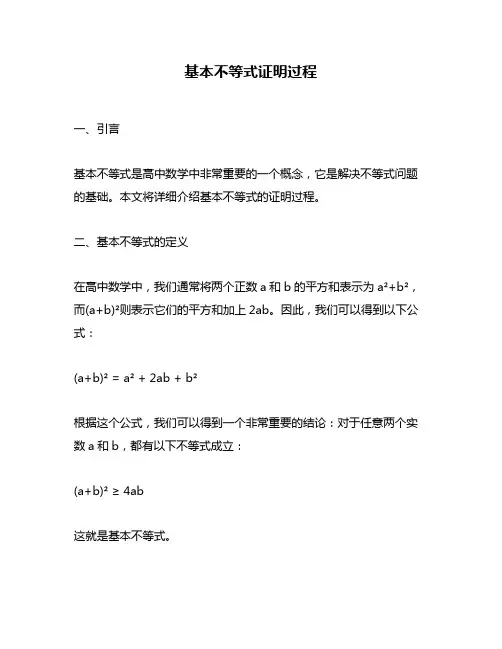 基本不等式证明过程

一、引言

基本不等式是高中数学中非常重要的一个概念，它是解决不等式问题的基础。本文将详细介绍基本不等式的证明过程。

二、基本不等式的定义

在高中数学中，我们通常将两个正数 a 和 b 的平方和表示为 $a^2+b^2$，而$(a+b)^2$则表示它们的平方和加上 2ab。因此，我们可以得到以下公式：

$(a+b)^2 = a^2 + 2ab + b^2$

根据这个公式，我们可以得到一个非常重要的结论：对于任意两个实数 a 和 b，都有以下不等式成立：

$(a+b)^2 \geq 4ab$

这就是基本不等式。